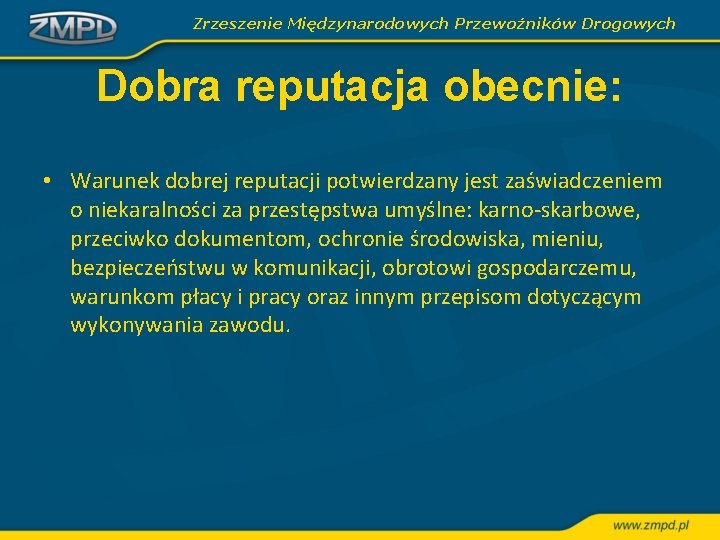 ZMPD

Zrzeszenie Międzynarodowych Przewoźników Drogowych

Dobra reputacja obecnie:

• Warunek dobrej reputacji potwierdzany jest zaświadczeniem o niekaralności za przestępstwa umyślne: karno-skarbowe, przeciwko dokumentom, ochronie środowiska, mieniu, bezpieczeństwu w komunikacji, obrotowi gospodarczemu, warunkom płacy i pracy oraz innym przepisom dotyczącym wykonywania zawodu.

www.zmpd.pl